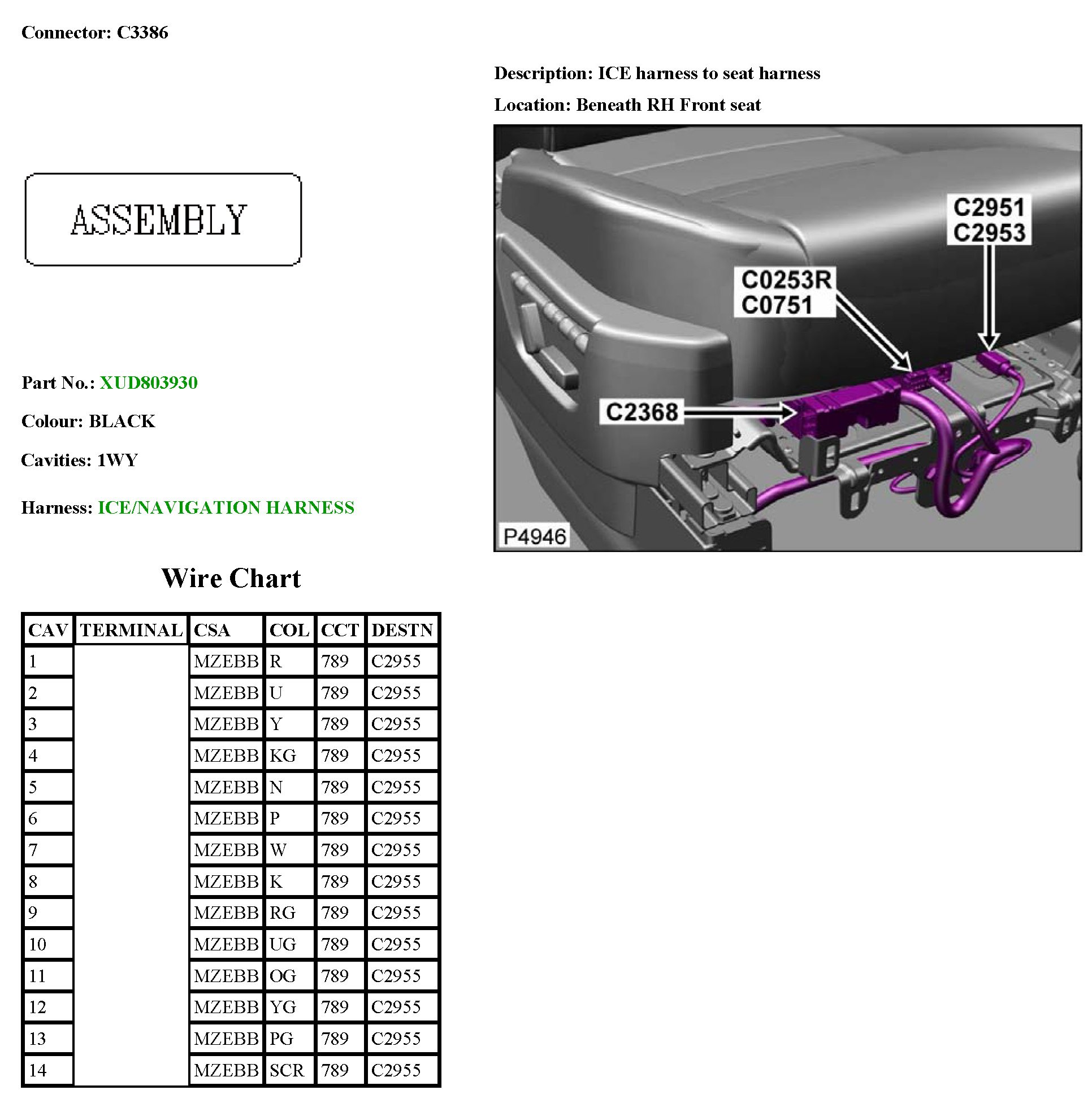 Connector: C3386

Description: ICE harness to seat harness

Location: Beneath RH Front seat

ASSEMBLY

C2951
C2953

C0253R
C0751

C2368

P4946

Part No.: XUD803930

Colour: BLACK

Cavities: 1WY

Harness: ICE/NAVIGATION HARNESS

Wire Chart

| CAV | TERMINAL | CSA | COL | CCT | DESTN |
|---|---|---|---|---|---|
| 1 | | MZEBB | R | 789 | C2955 |
| 2 | | MZEBB | U | 789 | C2955 |
| 3 | | MZEBB | Y | 789 | C2955 |
| 4 | | MZEBB | KG | 789 | C2955 |
| 5 | | MZEBB | N | 789 | C2955 |
| 6 | | MZEBB | P | 789 | C2955 |
| 7 | | MZEBB | W | 789 | C2955 |
| 8 | | MZEBB | K | 789 | C2955 |
| 9 | | MZEBB | RG | 789 | C2955 |
| 10 | | MZEBB | UG | 789 | C2955 |
| 11 | | MZEBB | OG | 789 | C2955 |
| 12 | | MZEBB | YG | 789 | C2955 |
| 13 | | MZEBB | PG | 789 | C2955 |
| 14 | | MZEBB | SCR | 789 | C2955 |